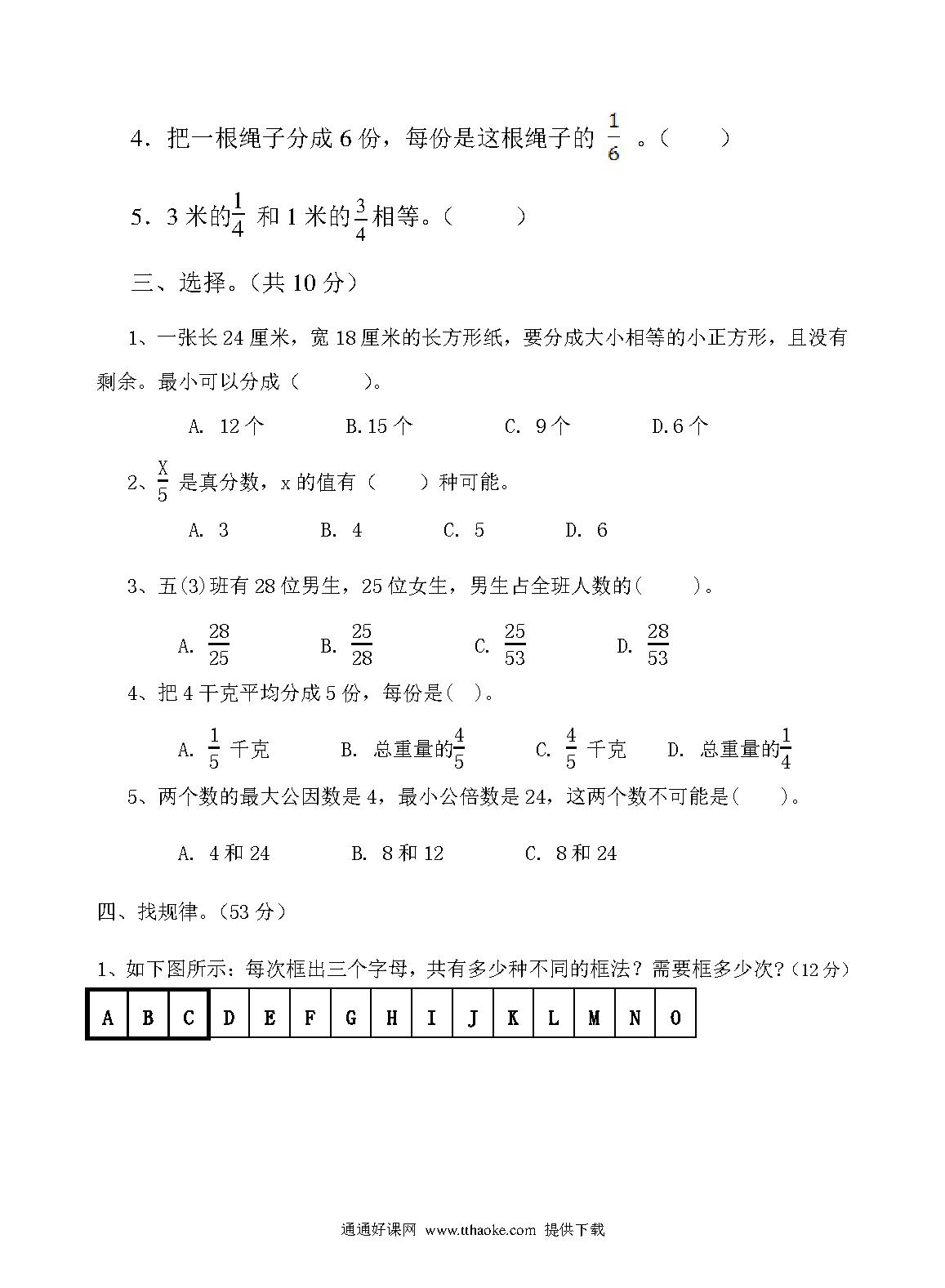 4．把一根绳子分成 6 份，每份是这根绳子的 $\frac{1}{6}$ 。（　　）

5．3 米的$\frac{1}{4}$ 和 1 米的$\frac{3}{4}$相等。（　　）

三、选择。（共 10 分）

1、一张长 24 厘米，宽 18 厘米的长方形纸，要分成大小相等的小正方形，且没有剩余。最小可以分成（　　）。

A. 12 个　　B.15 个　　C. 9 个　　D.6 个

2、$\frac{X}{5}$ 是真分数，x 的值有（　　）种可能。

A. 3　　B. 4　　C. 5　　D. 6

3、五(3)班有 28 位男生，25 位女生，男生占全班人数的(　　)。

A. $\frac{28}{25}$　　B. $\frac{25}{28}$　　C. $\frac{25}{53}$　　D. $\frac{28}{53}$

4、把 4 千克平均分成 5 份，每份是(　)。

A. $\frac{1}{5}$ 千克　　B. 总重量的$\frac{4}{5}$　　C. $\frac{4}{5}$ 千克　　D. 总重量的$\frac{1}{4}$

5、两个数的最大公因数是 4，最小公倍数是 24，这两个数不可能是(　　)。

A. 4 和 24　　B. 8 和 12　　C. 8 和 24

四、找规律。（53 分）

1、如下图所示：每次框出三个字母，共有多少种不同的框法？需要框多少次？(12 分)

| A | B | C | D | E | F | G | H | I | J | K | L | M | N | O |
|---|---|---|---|---|---|---|---|---|---|---|---|---|---|---|

通通好课网 www.tthaoke.com 提供下载